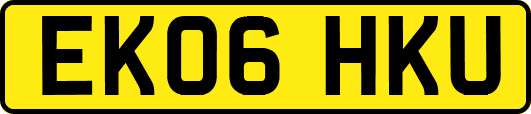 EK06 HKU